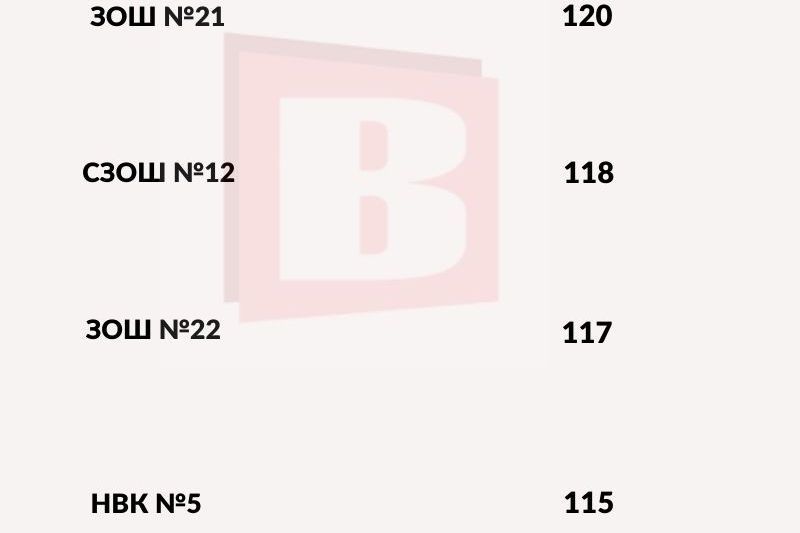 | ЗОШ №21 | 120 |
|---|---|
| СЗОШ №12 | 118 |
| ЗОШ №22 | 117 |
| НВК №5 | 115 |